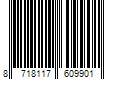 8 718117 609901